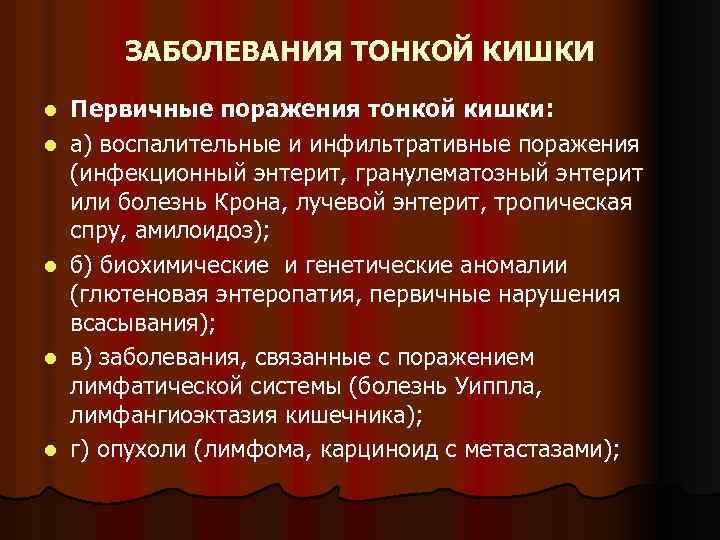 ЗАБОЛЕВАНИЯ ТОНКОЙ КИШКИ

• Первичные поражения тонкой кишки:
• а) воспалительные и инфильтративные поражения (инфекционный энтерит, гранулематозный энтерит или болезнь Крона, лучевой энтерит, тропическая спру, амилоидоз);
• б) биохимические и генетические аномалии (глютеновая энтеропатия, первичные нарушения всасывания);
• в) заболевания, связанные с поражением лимфатической системы (болезнь Уиппла, лимфангиоэктазия кишечника);
• г) опухоли (лимфома, карциноид с метастазами);